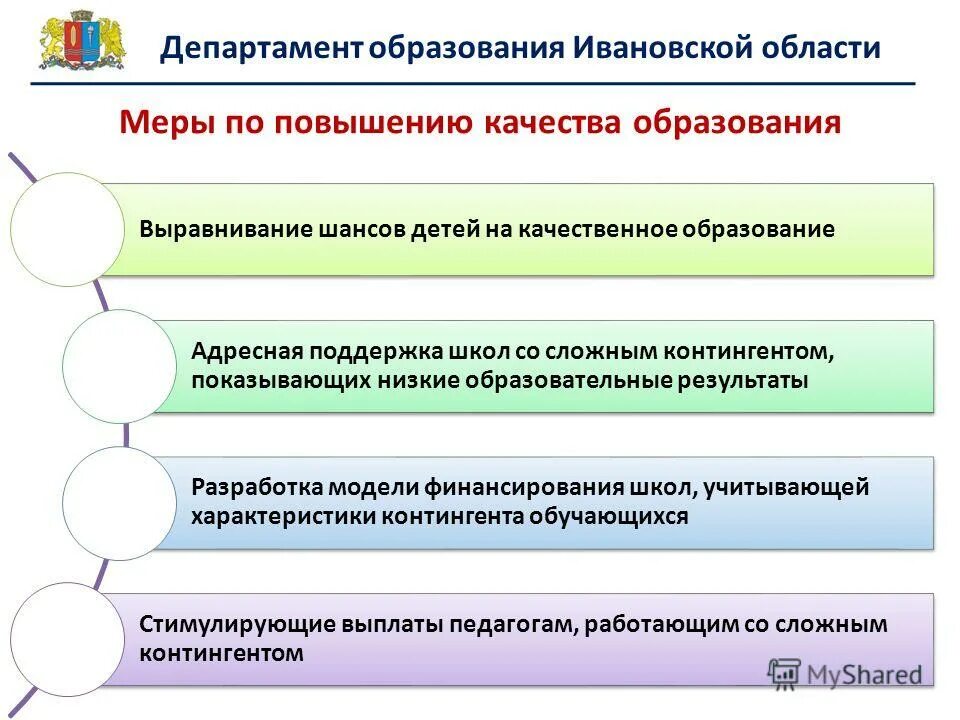 Департамент образования Ивановской области

Меры по повышению качества образования

Выравнивание шансов детей на качественное образование

Адресная поддержка школ со сложным контингентом, показывающих низкие образовательные результаты

Разработка модели финансирования школ, учитывающей характеристики контингента обучающихся

Стимулирующие выплаты педагогам, работающим со сложным контингентом

MyShared